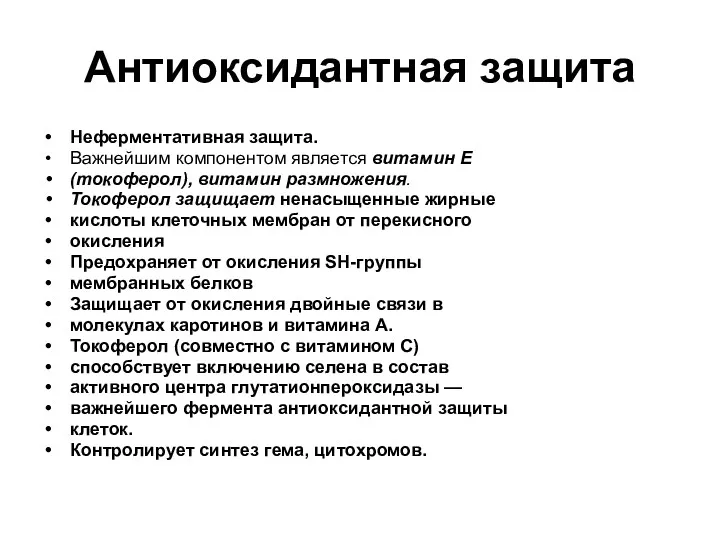 Антиоксидантная защита

• Неферментативная защита.
• Важнейшим компонентом является витамин Е
• (токоферол), витамин размножения.
• Токоферол защищает ненасыщенные жирные
• кислоты клеточных мембран от перекисного
• окисления
• Предохраняет от окисления SH-группы
• мембранных белков
• Защищает от окисления двойные связи в
• молекулах каротинов и витамина А.
• Токоферол (совместно с витамином С)
• способствует включению селена в состав
• активного центра глутатионпероксидазы —
• важнейшего фермента антиоксидантной защиты
• клеток.
• Контролирует синтез гема, цитохромов.